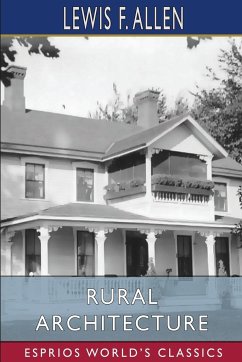 LEWIS F. ALLEN

RURAL ARCHITECTURE

ESPRIOS WORLD'S CLASSICS